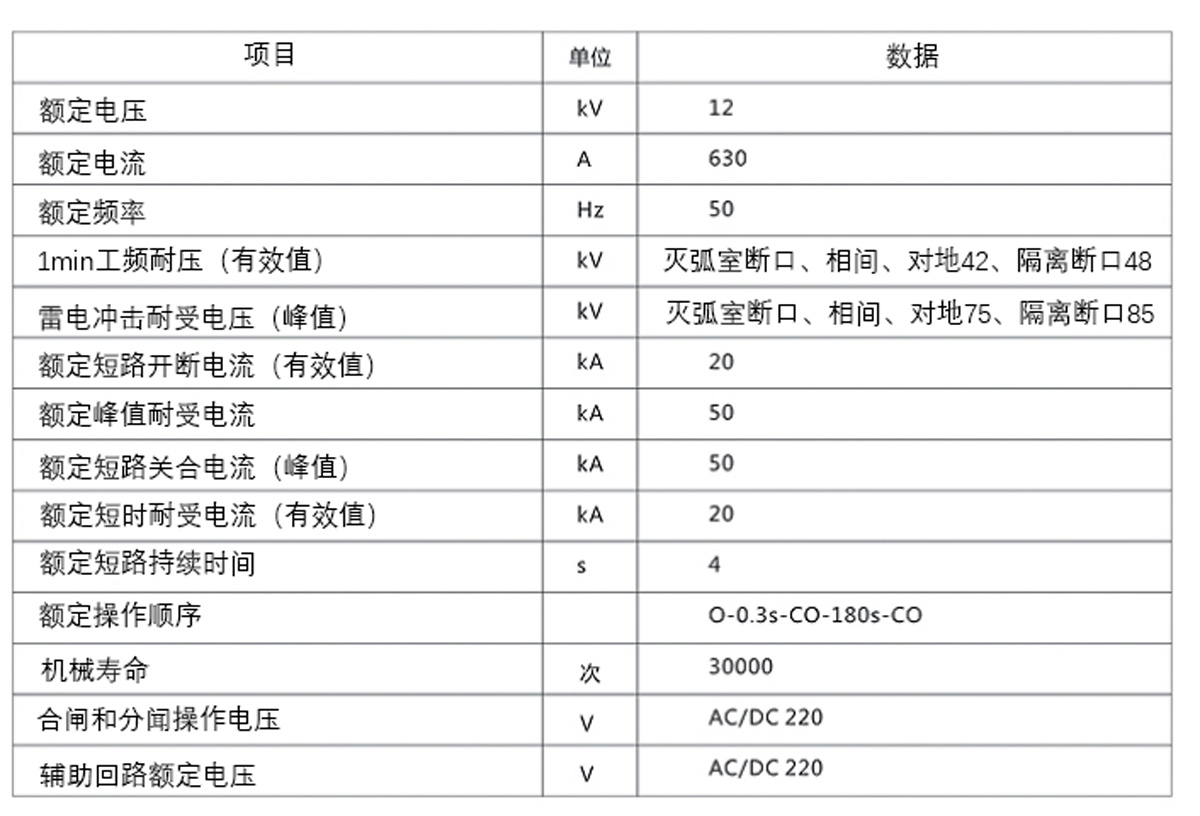 | 项目 | 单位 | 数据 |
|---|---|---|
| 额定电压 | kV | 12 |
| 额定电流 | A | 630 |
| 额定频率 | Hz | 50 |
| 1min工频耐压（有效值） | kV | 灭弧室断口、相间、对地42、隔离断口48 |
| 雷电冲击耐受电压（峰值） | kV | 灭弧室断口、相间、对地75、隔离断口85 |
| 额定短路开断电流（有效值） | kA | 20 |
| 额定峰值耐受电流 | kA | 50 |
| 额定短路关合电流（峰值） | kA | 50 |
| 额定短时耐受电流（有效值） | kA | 20 |
| 额定短路持续时间 | s | 4 |
| 额定操作顺序 | | O-0.3s-CO-180s-CO |
| 机械寿命 | 次 | 30000 |
| 合闸和分闸操作电压 | V | AC/DC 220 |
| 辅助回路额定电压 | V | AC/DC 220 |